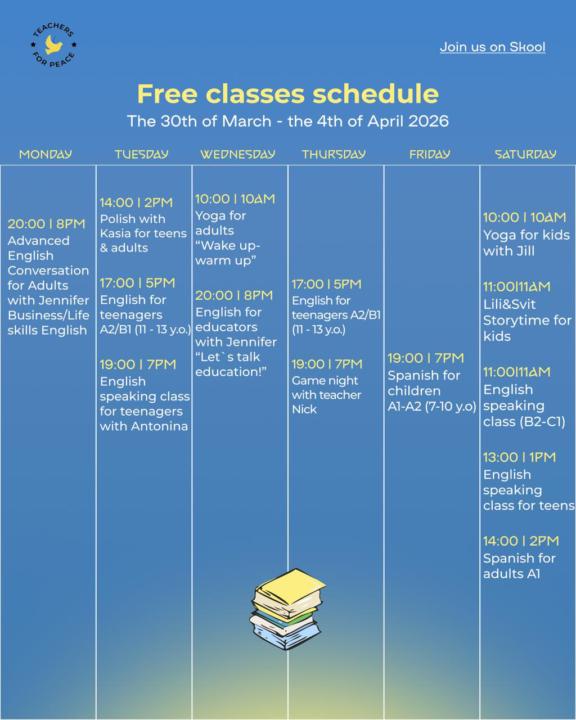 TEACHERS FOR PEACE

Join us on Skool

Free classes schedule

The 30th of March - the 4th of April 2026

MONDAY

20:00 | 8PM
Advanced English Conversation for Adults with Jennifer Business/Life skills English

TUESDAY

14:00 | 2PM
Polish with Kasia for teens & adults

17:00 | 5PM
English for teenagers A2/B1 (11 - 13 y.o.)

19:00 | 7PM
English speaking class for teenagers with Antonina

WEDNESDAY

10:00 | 10AM
Yoga for adults "Wake up-warm up"

20:00 | 8PM
English for educators with Jennifer "Let`s talk education!"

THURSDAY

17:00 | 5PM
English for teenagers A2/B1 (11 - 13 y.o.)

19:00 | 7PM
Game night with teacher Nick

FRIDAY

19:00 | 7PM
Spanish for children A1-A2 (7-10 y.o)

SATURDAY

10:00 | 10AM
Yoga for kids with Jill

11:00|11AM
Lili&Svit Storytime for kids

11:00|11AM
English speaking class (B2-C1)

13:00 | 1PM
English speaking class for teens

14:00 | 2PM
Spanish for adults A1